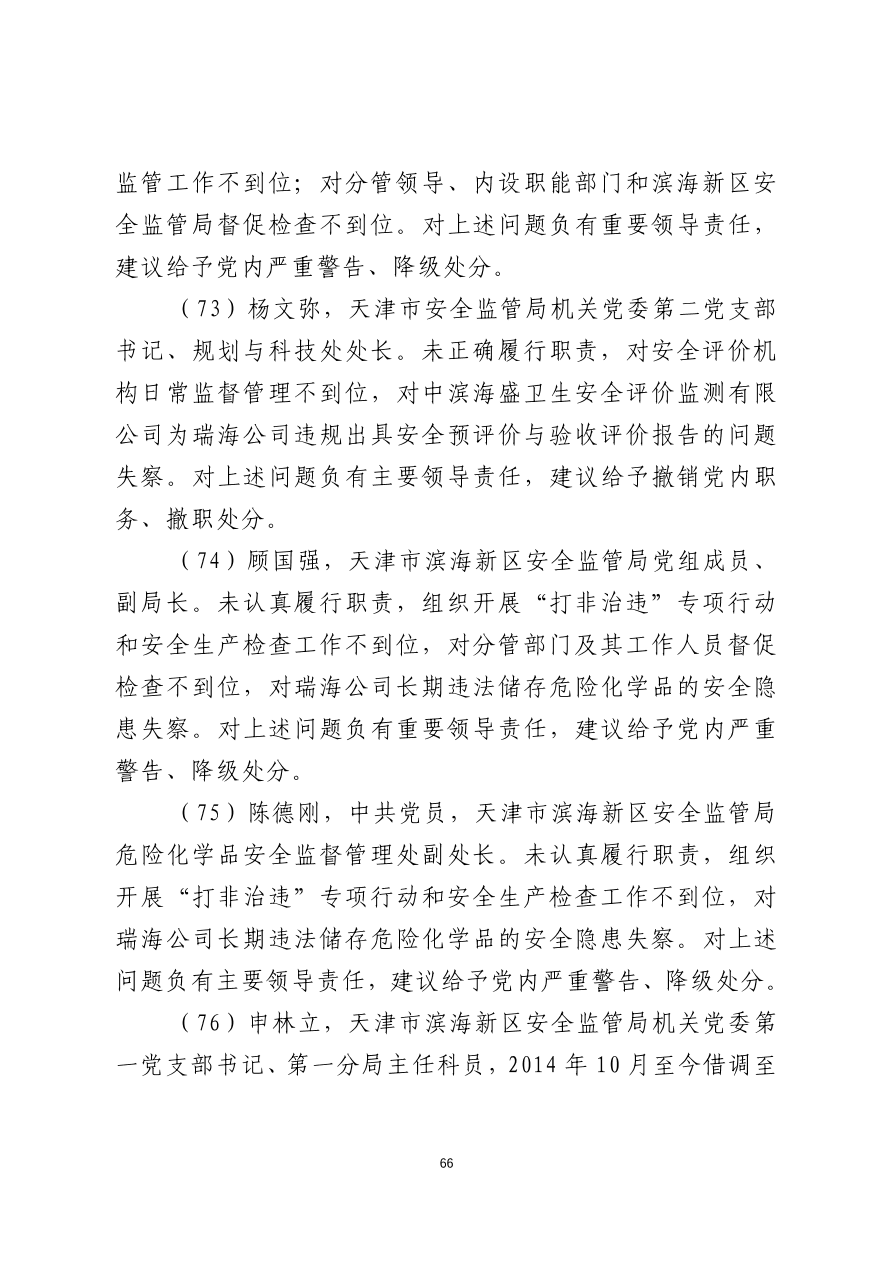 监管工作不到位；对分管领导、内设职能部门和滨海新区安全监管局督促检查不到位。对上述问题负有重要领导责任，建议给予党内严重警告、降级处分。

（73）杨文弥，天津市安全监管局机关党委第二党支部书记、规划与科技处处长。未正确履行职责，对安全评价机构日常监督管理不到位，对中滨海盛卫生安全评价监测有限公司为瑞海公司违规出具安全预评价与验收评价报告的问题失察。对上述问题负有主要领导责任，建议给予撤销党内职务、撤职处分。

（74）顾国强，天津市滨海新区安全监管局党组成员、副局长。未认真履行职责，组织开展“打非治违”专项行动和安全生产检查工作不到位，对分管部门及其工作人员督促检查不到位，对瑞海公司长期违法储存危险化学品的安全隐患失察。对上述问题负有重要领导责任，建议给予党内严重警告、降级处分。

（75）陈德刚，中共党员，天津市滨海新区安全监管局危险化学品安全监督管理处副处长。未认真履行职责，组织开展“打非治违”专项行动和安全生产检查工作不到位，对瑞海公司长期违法储存危险化学品的安全隐患失察。对上述问题负有主要领导责任，建议给予党内严重警告、降级处分。

（76）申林立，天津市滨海新区安全监管局机关党委第一党支部书记、第一分局主任科员，2014 年 10 月至今借调至

66